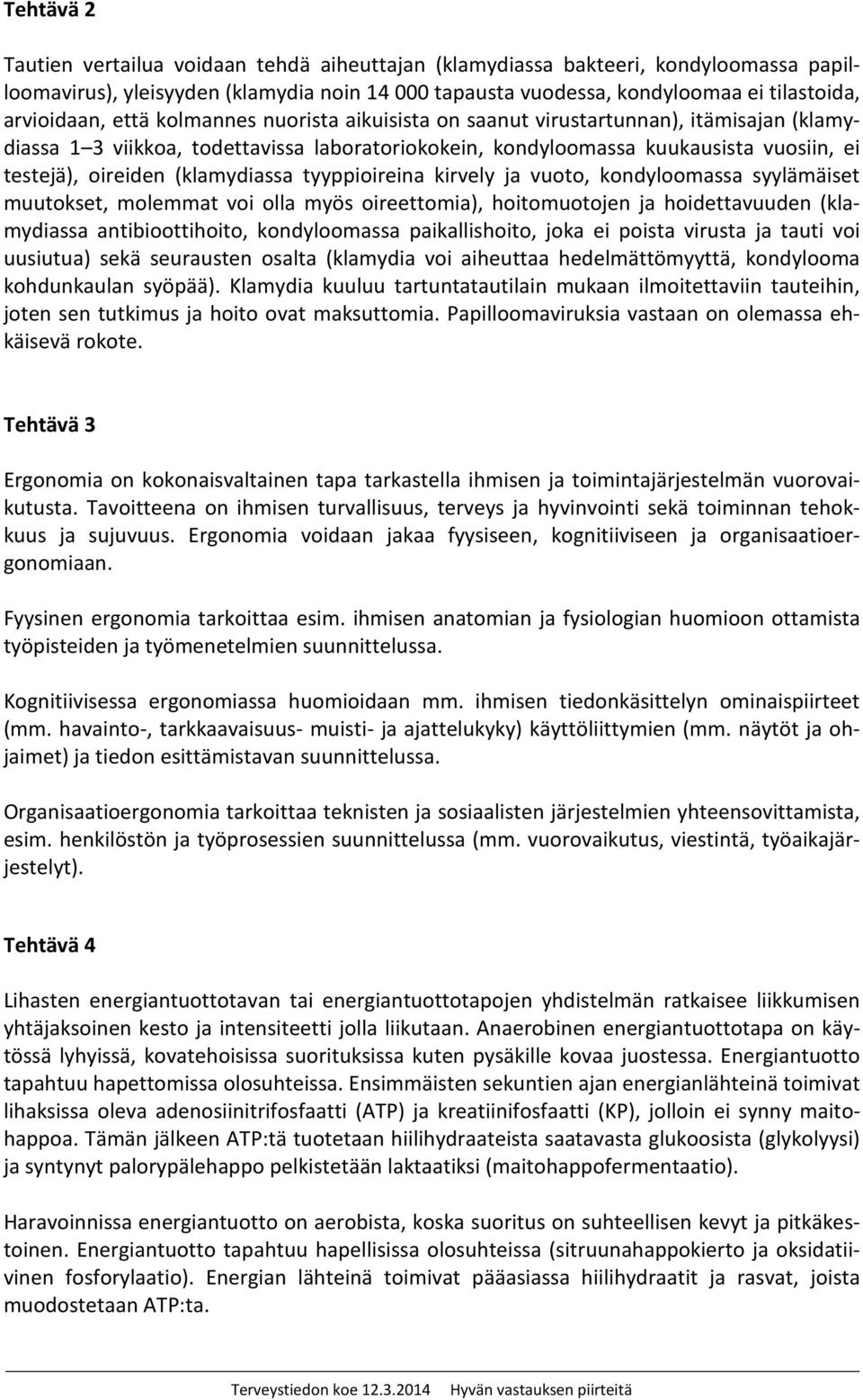 Tehtävä 2

Tautien vertailua voidaan tehdä aiheuttajan (klamydiassa bakteeri, kondyloomassa papilloomavirus), yleisyyden (klamydia noin 14 000 tapausta vuodessa, kondyloomaa ei tilastoida, arvioidaan, että kolmannes nuorista aikuisista on saanut virustartunnan), itämisajan (klamydiassa 1–3 viikkoa, todettavissa laboratoriokokein, kondyloomassa kuukausista vuosiin, ei testejä), oireiden (klamydiassa tyyppioireina kirvely ja vuoto, kondyloomassa syylämäiset muutokset, molemmat voi olla myös oireettomia), hoitomuotojen ja hoidettavuuden (klamydiassa antibioottihoito, kondyloomassa paikallishoito, joka ei poista virusta ja tauti voi uusiutua) sekä seurausten osalta (klamydia voi aiheuttaa hedelmättömyyttä, kondylooma kohdunkaulan syöpää). Klamydia kuuluu tartuntatautilain mukaan ilmoitettaviin tauteihin, joten sen tutkimus ja hoito ovat maksuttomia. Papilloomaviruksia vastaan on olemassa ehkäisevä rokote.

Tehtävä 3

Ergonomia on kokonaisvaltainen tapa tarkastella ihmisen ja toimintajärjestelmän vuorovaikutusta. Tavoitteena on ihmisen turvallisuus, terveys ja hyvinvointi sekä toiminnan tehokkuus ja sujuvuus. Ergonomia voidaan jakaa fyysiseen, kognitiiviseen ja organisaatioergonomiaan.

Fyysinen ergonomia tarkoittaa esim. ihmisen anatomian ja fysiologian huomioon ottamista työpisteiden ja työmenetelmien suunnittelussa.

Kognitiivisessa ergonomiassa huomioidaan mm. ihmisen tiedonkäsittelyn ominaispiirteet (mm. havainto-, tarkkaavaisuus- muisti- ja ajattelukyky) käyttöliittymien (mm. näytöt ja ohjaimet) ja tiedon esittämistavan suunnittelussa.

Organisaatioergonomia tarkoittaa teknisten ja sosiaalisten järjestelmien yhteensovittamista, esim. henkilöstön ja työprosessien suunnittelussa (mm. vuorovaikutus, viestintä, työaikajärjestelyt).

Tehtävä 4

Lihasten energiantuottotavan tai energiantuottotapojen yhdistelmän ratkaisee liikkumisen yhtäjaksoinen kesto ja intensiteetti jolla liikutaan. Anaerobinen energiantuottotapa on käytössä lyhyissä, kovatehoisissa suorituksissa kuten pysäkille kovaa juostessa. Energiantuotto tapahtuu hapettomissa olosuhteissa. Ensimmäisten sekuntien ajan energianlähteinä toimivat lihaksissa oleva adenosiinitrifosfaatti (ATP) ja kreatiinifosfaatti (KP), jolloin ei synny maitohappoa. Tämän jälkeen ATP:tä tuotetaan hiilihydraateista saatavasta glukoosista (glykolyysi) ja syntynyt palorypälehappo pelkistetään laktaatiksi (maitohappofermentaatio).

Haravoinnissa energiantuotto on aerobista, koska suoritus on suhteellisen kevyt ja pitkäkestoinen. Energiantuotto tapahtuu hapellisissa olosuhteissa (sitruunahappokierto ja oksidatiivinen fosforylaatio). Energian lähteinä toimivat pääasiassa hiilihydraatit ja rasvat, joista muodostetaan ATP:ta.

Terveystiedon koe 12.3.2014 Hyvän vastauksen piirteitä